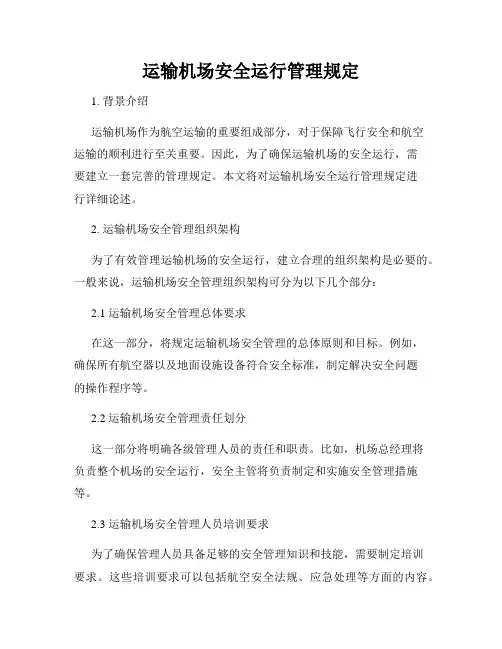 运输机场安全运行管理规定

1. 背景介绍

运输机场作为航空运输的重要组成部分，对于保障飞行安全和航空运输的顺利进行至关重要。因此，为了确保运输机场的安全运行，需要建立一套完善的管理规定。本文将对运输机场安全运行管理规定进行详细论述。

2. 运输机场安全管理组织架构

为了有效管理运输机场的安全运行，建立合理的组织架构是必要的。一般来说，运输机场安全管理组织架构可分为以下几个部分：

2.1 运输机场安全管理总体要求

在这一部分，将规定运输机场安全管理的总体原则和目标。例如，确保所有航空器以及地面设施设备符合安全标准，制定解决安全问题的操作程序等。

2.2 运输机场安全管理责任划分

这一部分将明确各级管理人员的责任和职责。比如，机场总经理将负责整个机场的安全运行，安全主管将负责制定和实施安全管理措施等。

2.3 运输机场安全管理人员培训要求

为了确保管理人员具备足够的安全管理知识和技能，需要制定培训要求。这些培训要求可以包括航空安全法规、应急处理等方面的内容。